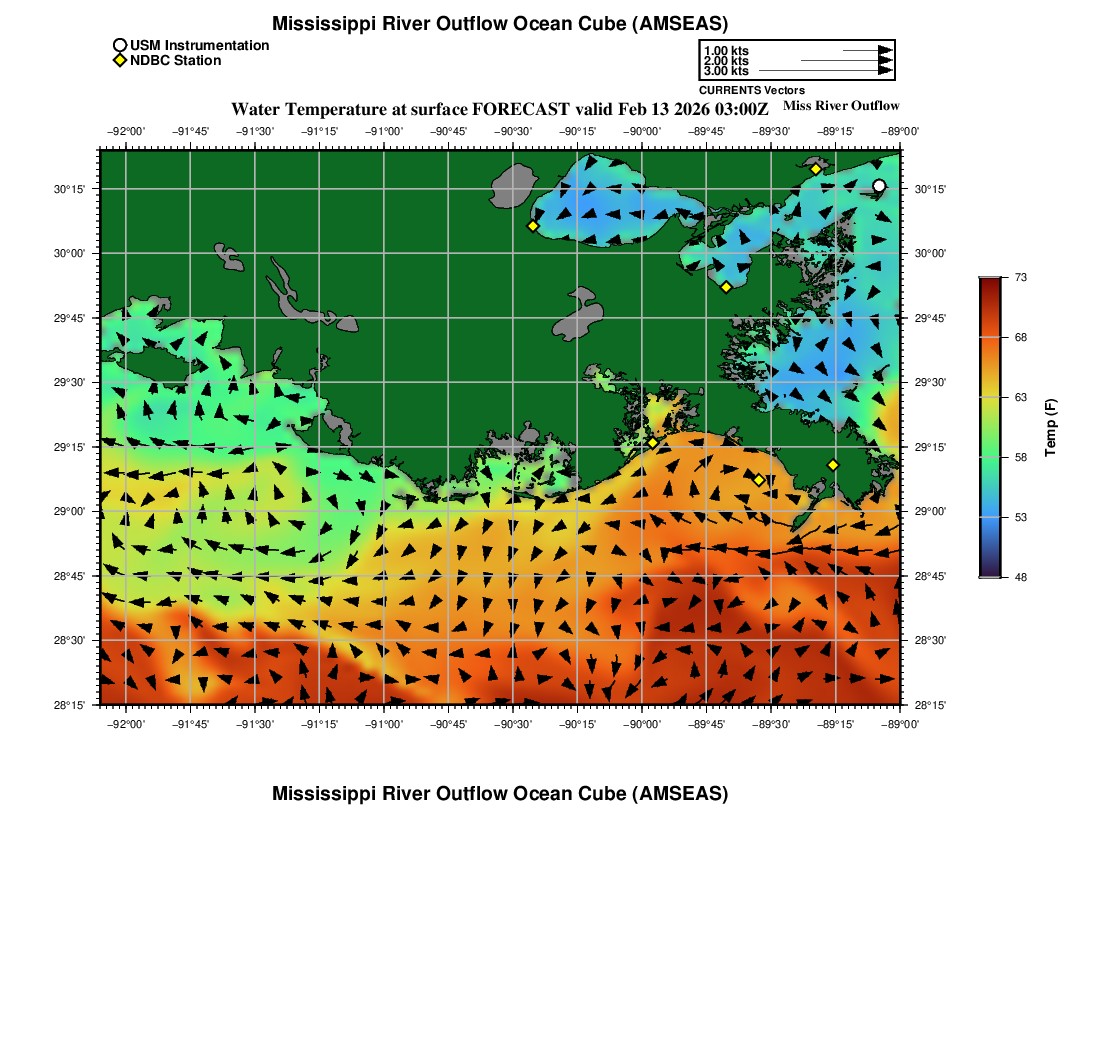 Mississippi River Outflow Ocean Cube (AMSEAS)

USM Instrumentation
NDBC Station

1.00 kts
2.00 kts
3.00 kts
CURRENTS Vectors

Water Temperature at surface FORECAST valid Feb 13 2026 03:00Z
Miss River Outflow

−92°00' −91°45' −91°30' −91°15' −91°00' −90°45' −90°30' −90°15' −90°00' −89°45' −89°30' −89°15' −89°00'

30°15'
30°00'
29°45'
29°30'
29°15'
29°00'
28°45'
28°30'
28°15'

30°15'
30°00'
29°45'
29°30'
29°15'
29°00'
28°45'
28°30'
28°15'

−92°00' −91°45' −91°30' −91°15' −91°00' −90°45' −90°30' −90°15' −90°00' −89°45' −89°30' −89°15' −89°00'

73
68
63
58
53
48
Temp (F)

Mississippi River Outflow Ocean Cube (AMSEAS)